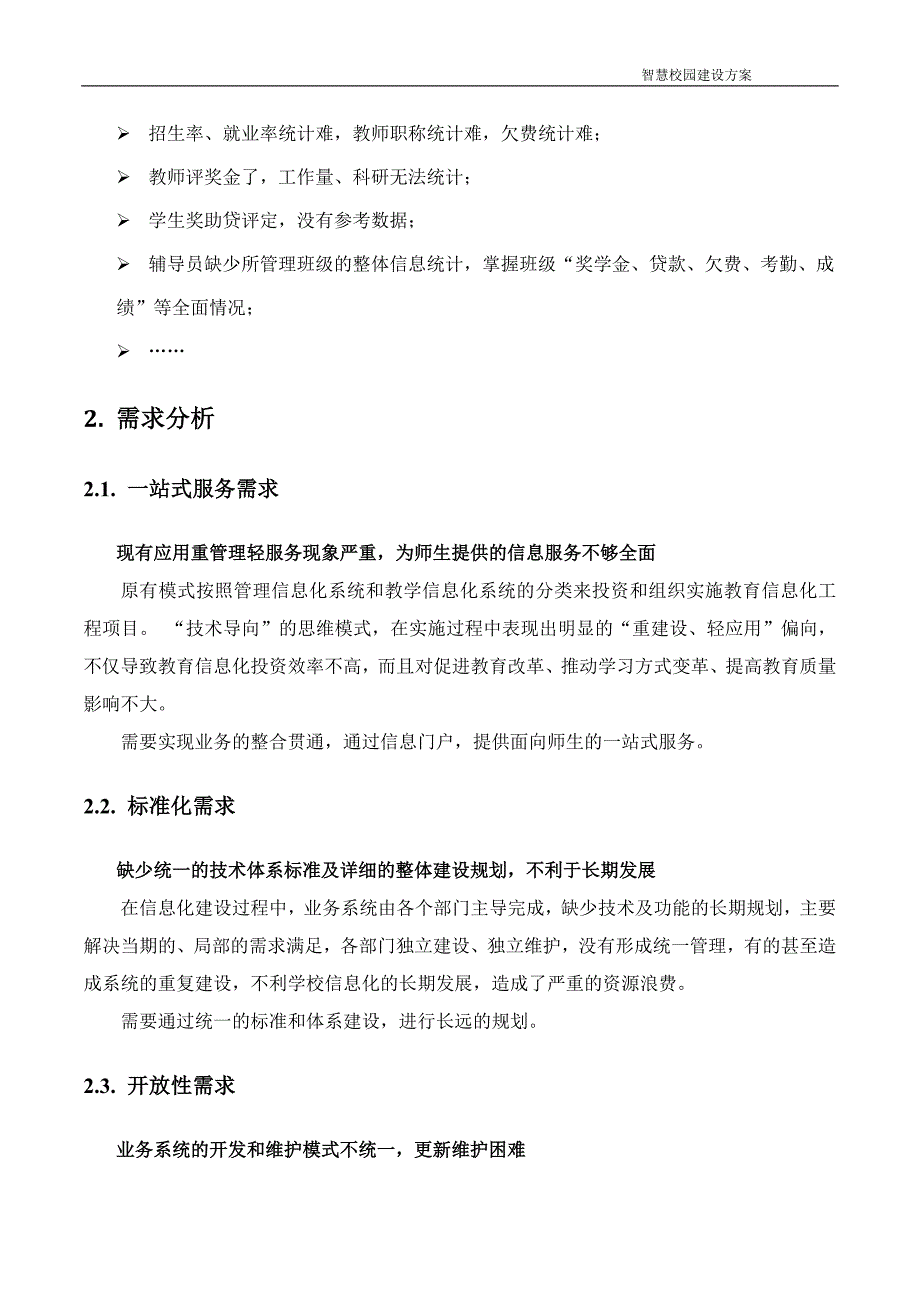 智慧校园建设方案

➢ 招生率、就业率统计难，教师职称统计难，欠费统计难；

➢ 教师评奖金了，工作量、科研无法统计；

➢ 学生奖助贷评定，没有参考数据；

➢ 辅导员缺少所管理班级的整体信息统计，掌握班级“奖学金、贷款、欠费、考勤、成绩”等全面情况；

➢ ……

2. 需求分析

2.1. 一站式服务需求

现有应用重管理轻服务现象严重，为师生提供的信息服务不够全面

原有模式按照管理信息化系统和教学信息化系统的分类来投资和组织实施教育信息化工程项目。 “技术导向”的思维模式，在实施过程中表现出明显的“重建设、轻应用”偏向，不仅导致教育信息化投资效率不高，而且对促进教育改革、推动学习方式变革、提高教育质量影响不大。

需要实现业务的整合贯通，通过信息门户，提供面向师生的一站式服务。

2.2. 标准化需求

缺少统一的技术体系标准及详细的整体建设规划，不利于长期发展

在信息化建设过程中，业务系统由各个部门主导完成，缺少技术及功能的长期规划，主要解决当期的、局部的需求满足，各部门独立建设、独立维护，没有形成统一管理，有的甚至造成系统的重复建设，不利学校信息化的长期发展，造成了严重的资源浪费。

需要通过统一的标准和体系建设，进行长远的规划。

2.3. 开放性需求

业务系统的开发和维护模式不统一，更新维护困难